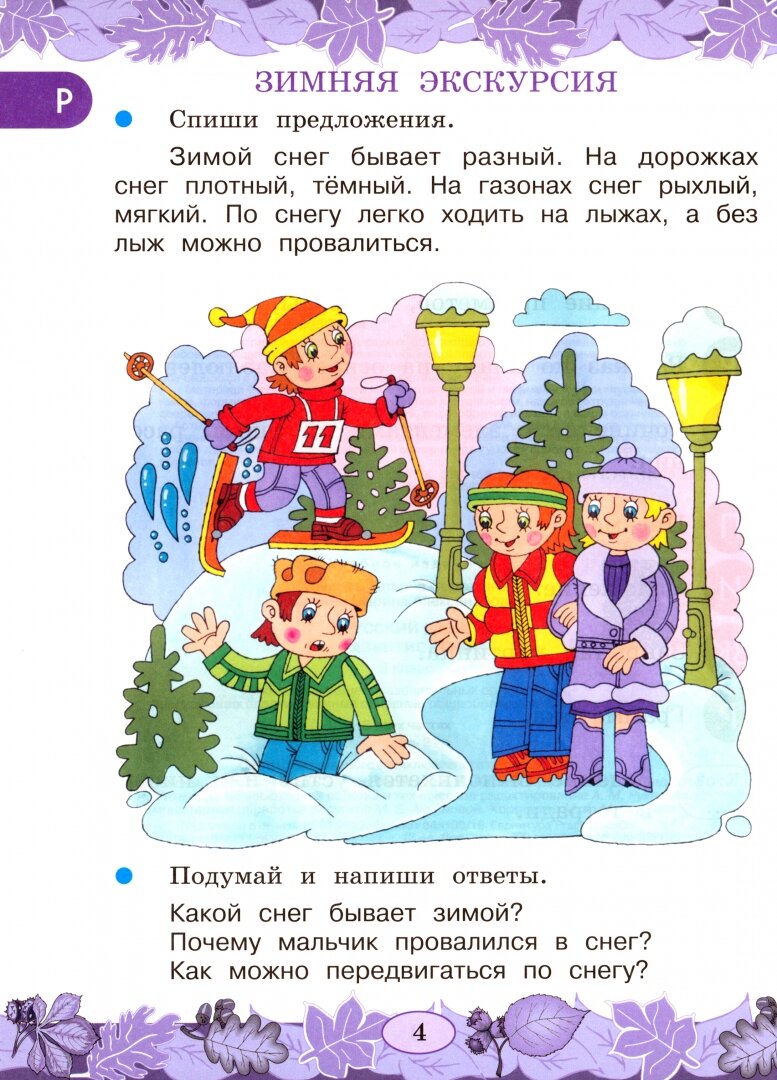 Р

ЗИМНЯЯ ЭКСКУРСИЯ

• Спиши предложения.

Зимой снег бывает разный. На дорожках снег плотный, тёмный. На газонах снег рыхлый, мягкий. По снегу легко ходить на лыжах, а без лыж можно провалиться.

11

• Подумай и напиши ответы.

Какой снег бывает зимой?
Почему мальчик провалился в снег?
Как можно передвигаться по снегу?

4